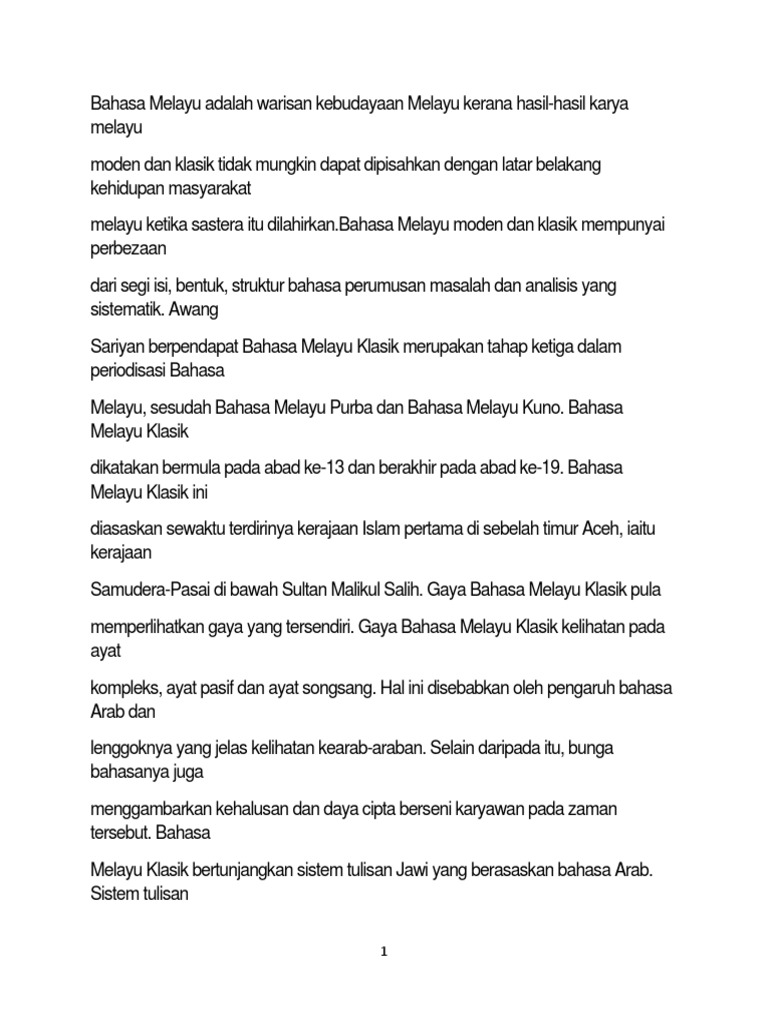 Bahasa Melayu adalah warisan kebudayaan Melayu kerana hasil-hasil karya melayu

moden dan klasik tidak mungkin dapat dipisahkan dengan latar belakang kehidupan masyarakat

melayu ketika sastera itu dilahirkan.Bahasa Melayu moden dan klasik mempunyai perbezaan

dari segi isi, bentuk, struktur bahasa perumusan masalah dan analisis yang sistematik. Awang

Sariyan berpendapat Bahasa Melayu Klasik merupakan tahap ketiga dalam periodisasi Bahasa

Melayu, sesudah Bahasa Melayu Purba dan Bahasa Melayu Kuno. Bahasa Melayu Klasik

dikatakan bermula pada abad ke-13 dan berakhir pada abad ke-19. Bahasa Melayu Klasik ini

diasaskan sewaktu terdirinya kerajaan Islam pertama di sebelah timur Aceh, iaitu kerajaan

Samudera-Pasai di bawah Sultan Malikul Salih. Gaya Bahasa Melayu Klasik pula

memperlihatkan gaya yang tersendiri. Gaya Bahasa Melayu Klasik kelihatan pada ayat

kompleks, ayat pasif dan ayat songsang. Hal ini disebabkan oleh pengaruh bahasa Arab dan

lenggoknya yang jelas kelihatan kearab-araban. Selain daripada itu, bunga bahasanya juga

menggambarkan kehalusan dan daya cipta berseni karyawan pada zaman tersebut. Bahasa

Melayu Klasik bertunjangkan sistem tulisan Jawi yang berasaskan bahasa Arab. Sistem tulisan

1